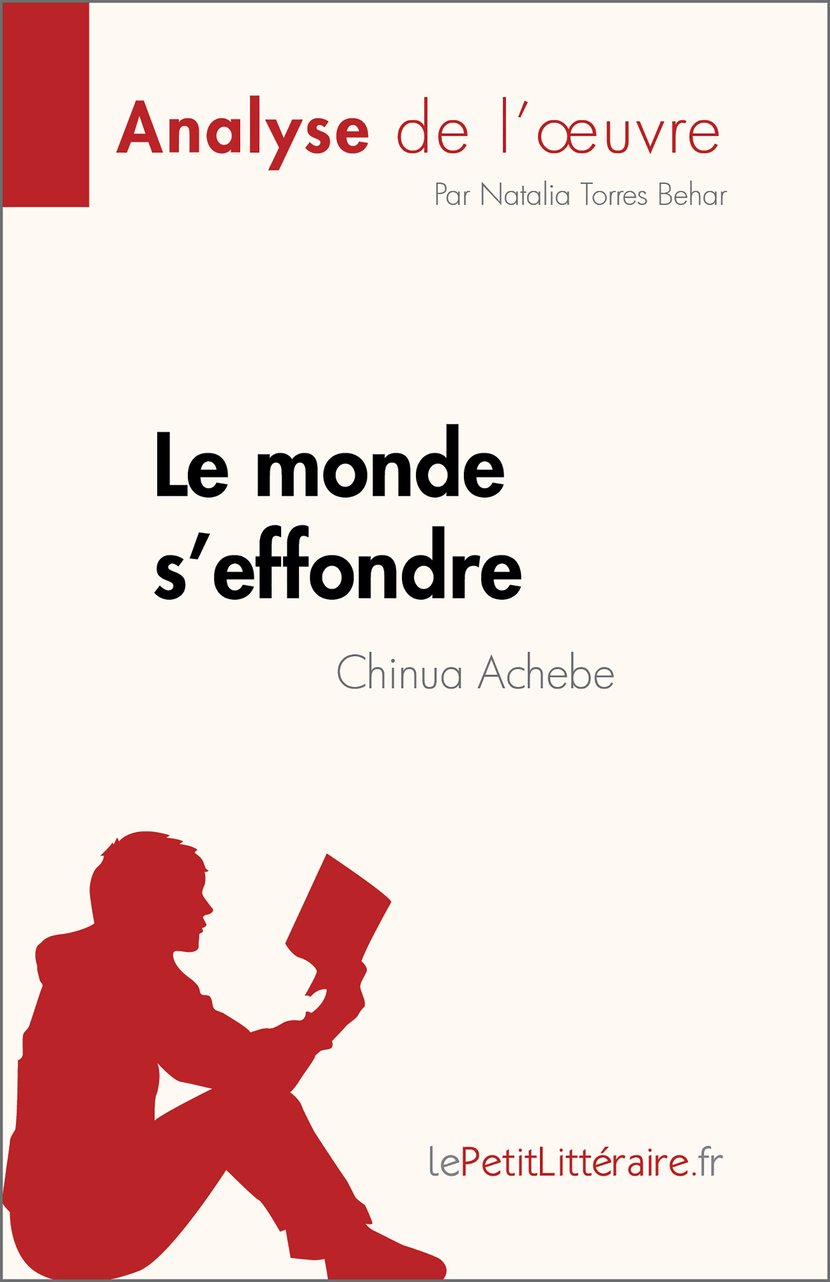 Analyse de l'œuvre
Par Natalia Torres Behar

Le monde s'effondre
Chinua Achebe

lePetitLittéraire.fr